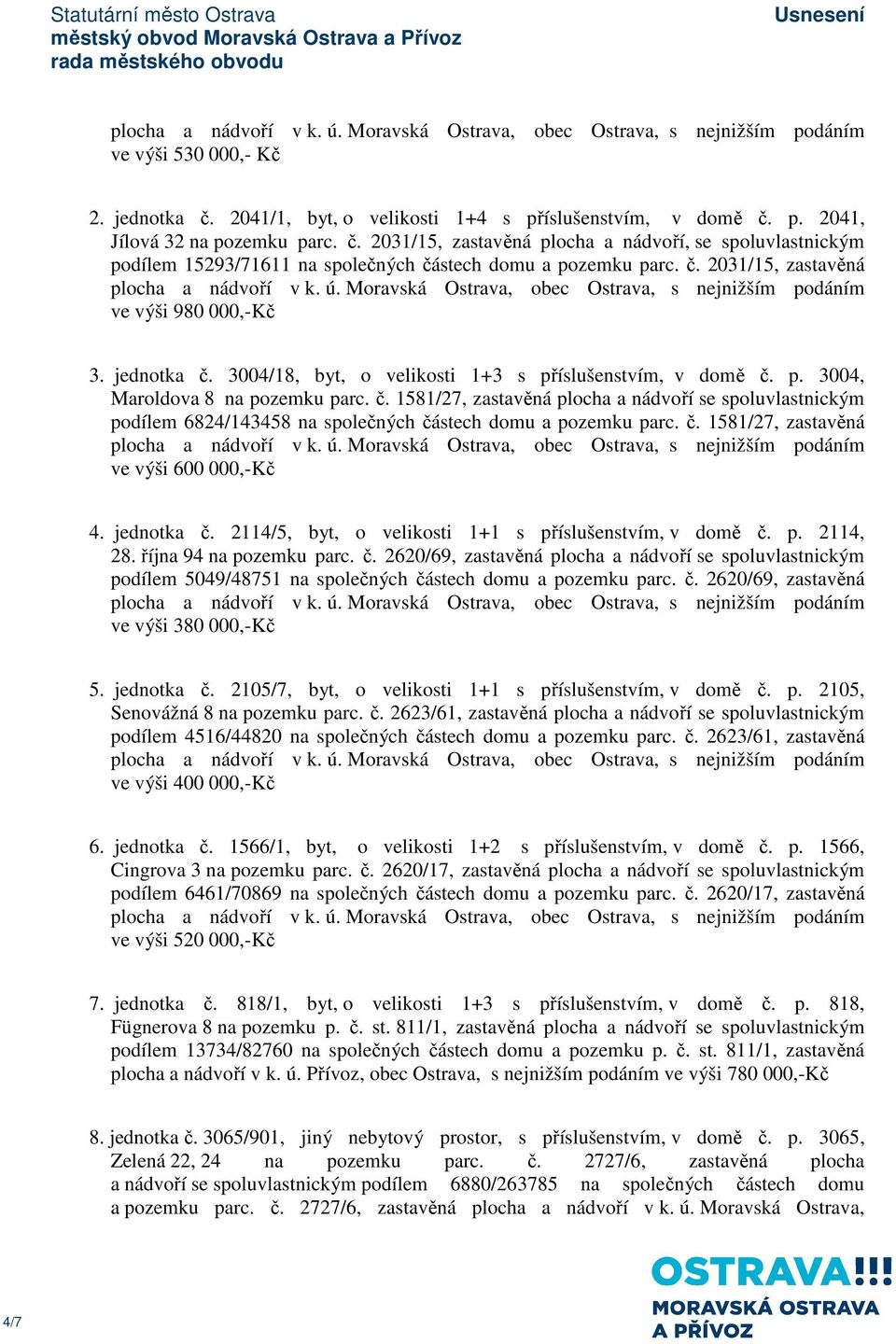 Statutární město Ostrava
městský obvod Moravská Ostrava a Přívoz
rada městského obvodu

Usnesení

plocha a nádvoří v k. ú. Moravská Ostrava, obec Ostrava, s nejnižším podáním ve výši 530 000,- Kč

2. jednotka č. 2041/1, byt, o velikosti 1+4 s příslušenstvím, v domě č. p. 2041, Jílová 32 na pozemku parc. č. 2031/15, zastavěná plocha a nádvoří, se spoluvlastnickým podílem 15293/71611 na společných částech domu a pozemku parc. č. 2031/15, zastavěná plocha a nádvoří v k. ú. Moravská Ostrava, obec Ostrava, s nejnižším podáním ve výši 980 000,-Kč

3. jednotka č. 3004/18, byt, o velikosti 1+3 s příslušenstvím, v domě č. p. 3004, Maroldova 8 na pozemku parc. č. 1581/27, zastavěná plocha a nádvoří se spoluvlastnickým podílem 6824/143458 na společných částech domu a pozemku parc. č. 1581/27, zastavěná plocha a nádvoří v k. ú. Moravská Ostrava, obec Ostrava, s nejnižším podáním ve výši 600 000,-Kč

4. jednotka č. 2114/5, byt, o velikosti 1+1 s příslušenstvím, v domě č. p. 2114, 28. října 94 na pozemku parc. č. 2620/69, zastavěná plocha a nádvoří se spoluvlastnickým podílem 5049/48751 na společných částech domu a pozemku parc. č. 2620/69, zastavěná plocha a nádvoří v k. ú. Moravská Ostrava, obec Ostrava, s nejnižším podáním ve výši 380 000,-Kč

5. jednotka č. 2105/7, byt, o velikosti 1+1 s příslušenstvím, v domě č. p. 2105, Senovážná 8 na pozemku parc. č. 2623/61, zastavěná plocha a nádvoří se spoluvlastnickým podílem 4516/44820 na společných částech domu a pozemku parc. č. 2623/61, zastavěná plocha a nádvoří v k. ú. Moravská Ostrava, obec Ostrava, s nejnižším podáním ve výši 400 000,-Kč

6. jednotka č. 1566/1, byt, o velikosti 1+2 s příslušenstvím, v domě č. p. 1566, Cingrova 3 na pozemku parc. č. 2620/17, zastavěná plocha a nádvoří se spoluvlastnickým podílem 6461/70869 na společných částech domu a pozemku parc. č. 2620/17, zastavěná plocha a nádvoří v k. ú. Moravská Ostrava, obec Ostrava, s nejnižším podáním ve výši 520 000,-Kč

7. jednotka č. 818/1, byt, o velikosti 1+3 s příslušenstvím, v domě č. p. 818, Fügnerova 8 na pozemku p. č. st. 811/1, zastavěná plocha a nádvoří se spoluvlastnickým podílem 13734/82760 na společných částech domu a pozemku p. č. st. 811/1, zastavěná plocha a nádvoří v k. ú. Přívoz, obec Ostrava, s nejnižším podáním ve výši 780 000,-Kč

8. jednotka č. 3065/901, jiný nebytový prostor, s příslušenstvím, v domě č. p. 3065, Zelená 22, 24 na pozemku parc. č. 2727/6, zastavěná plocha a nádvoří se spoluvlastnickým podílem 6880/263785 na společných částech domu a pozemku parc. č. 2727/6, zastavěná plocha a nádvoří v k. ú. Moravská Ostrava,

4/7

OSTRAVA!!!
MORAVSKÁ OSTRAVA
A PŘÍVOZ